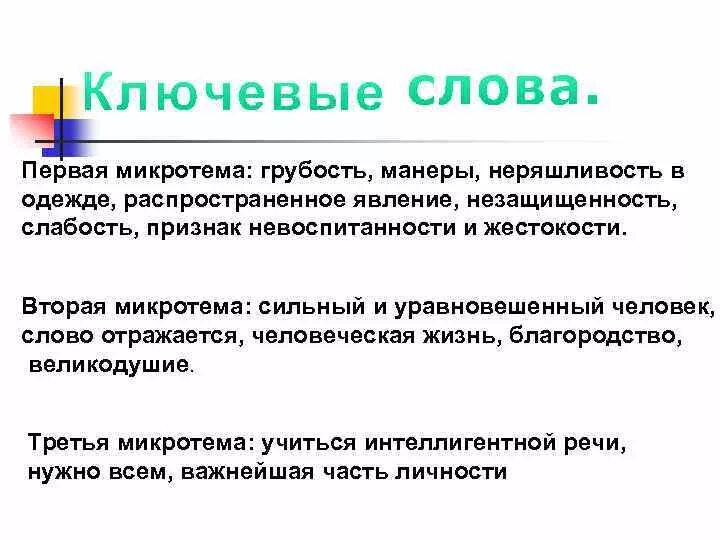 Ключевые слова.

Первая микротема: грубость, манеры, неряшливость в одежде, распространенное явление, незащищенность, слабость, признак невоспитанности и жестокости.

Вторая микротема: сильный и уравновешенный человек, слово отражается, человеческая жизнь, благородство, великодушие.

Третья микротема: учиться интеллигентной речи, нужно всем, важнейшая часть личности